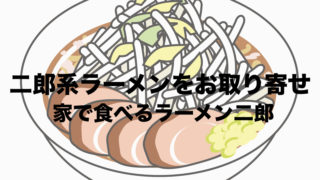 二郎系ラーメンをお取り寄せ
家で食べるラーメン二郎